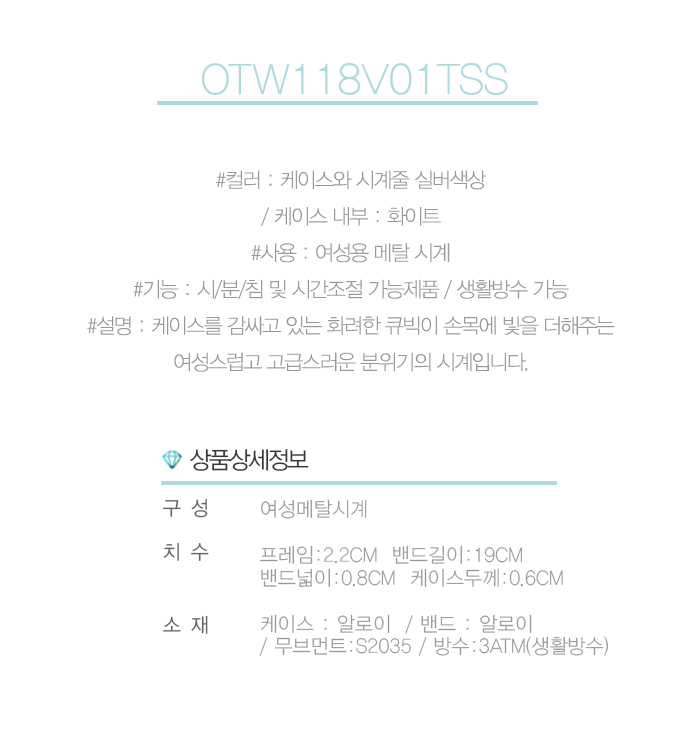 OTW118V01TSS

#컬러 : 케이스와 시계줄 실버색상

/ 케이스 내부 : 화이트

#사용 : 여성용 메탈 시계

#기능 : 시/분/침 및 시간조절 가능제품 / 생활방수 가능

#설명 : 케이스를 감싸고 있는 화려한 큐빅이 손목에 빛을 더해주는 여성스럽고 고급스러운 분위기의 시계입니다.

상품상세정보

구 성
여성메탈시계

치 수
프레임:2.2CM 밴드길이:19CM
밴드넓이:0.8CM 케이스두께:0.6CM

소 재
케이스 : 알로이 / 밴드 : 알로이
/ 무브먼트:S2035 / 방수:3ATM(생활방수)